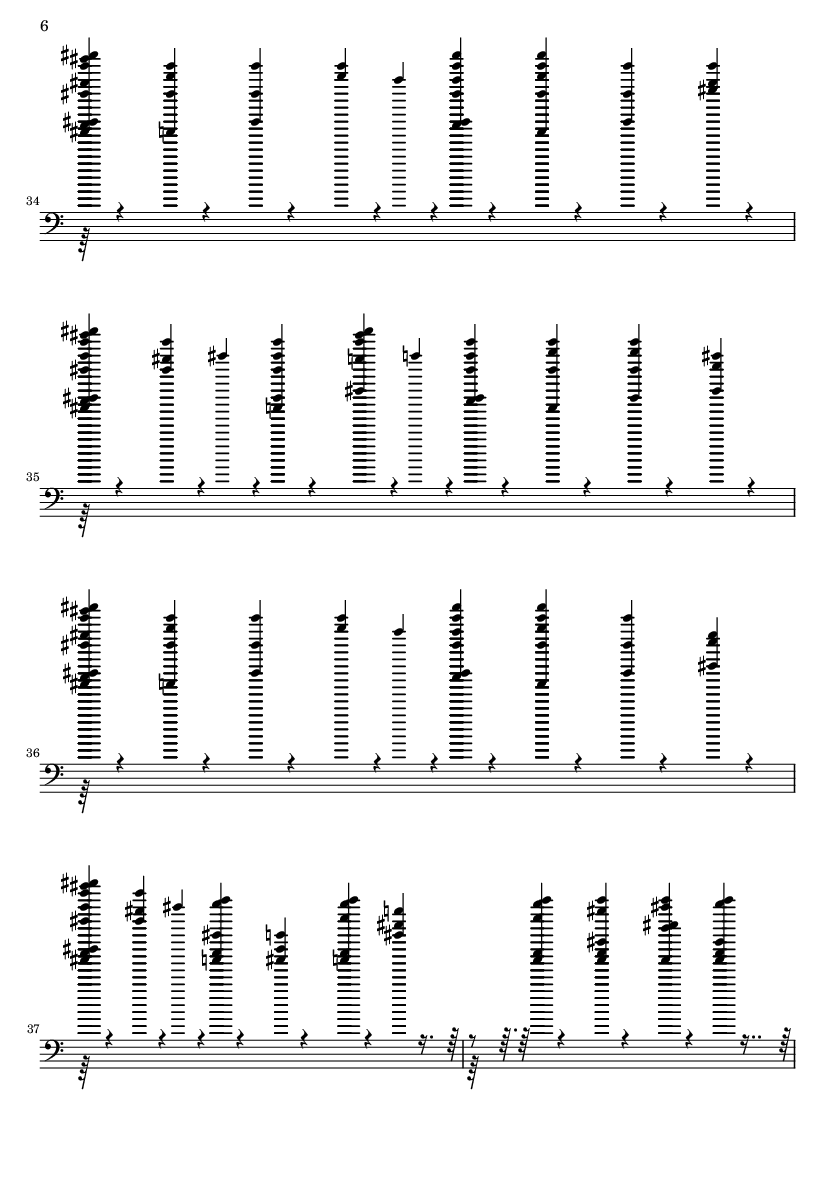 6

34

35

36

37